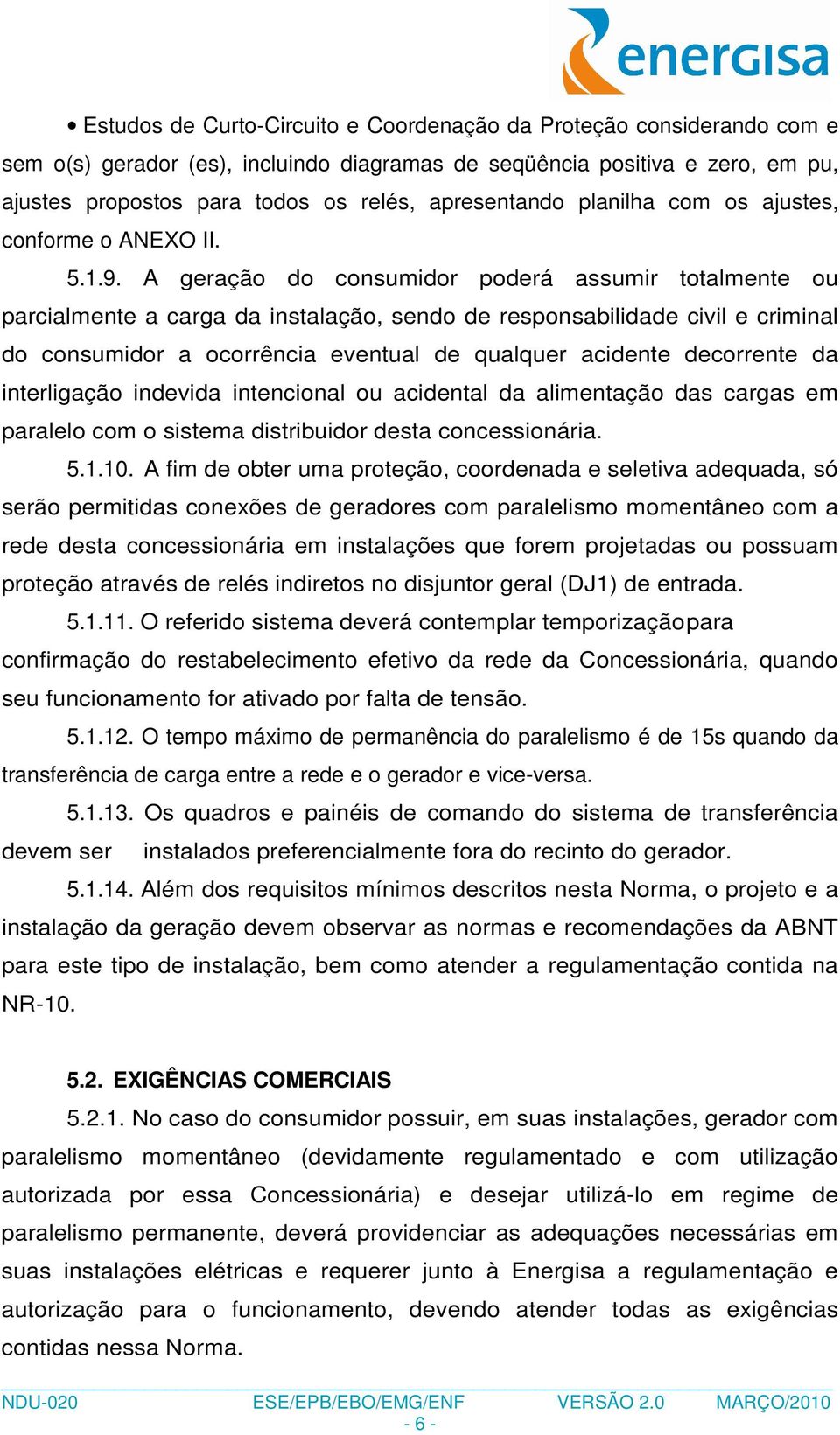 energisa

• Estudos de Curto-Circuito e Coordenação da Proteção considerando com e sem o(s) gerador (es), incluindo diagramas de seqüência positiva e zero, em pu, ajustes propostos para todos os relés, apresentando planilha com os ajustes, conforme o ANEXO II.

5.1.9. A geração do consumidor poderá assumir totalmente ou parcialmente a carga da instalação, sendo de responsabilidade civil e criminal do consumidor a ocorrência eventual de qualquer acidente decorrente da interligação indevida intencional ou acidental da alimentação das cargas em paralelo com o sistema distribuidor desta concessionária.

5.1.10. A fim de obter uma proteção, coordenada e seletiva adequada, só serão permitidas conexões de geradores com paralelismo momentâneo com a rede desta concessionária em instalações que forem projetadas ou possuam proteção através de relés indiretos no disjuntor geral (DJ1) de entrada.

5.1.11. O referido sistema deverá contemplar temporizaçãopara confirmação do restabelecimento efetivo da rede da Concessionária, quando seu funcionamento for ativado por falta de tensão.

5.1.12. O tempo máximo de permanência do paralelismo é de 15s quando da transferência de carga entre a rede e o gerador e vice-versa.

5.1.13. Os quadros e painéis de comando do sistema de transferência devem ser instalados preferencialmente fora do recinto do gerador.

5.1.14. Além dos requisitos mínimos descritos nesta Norma, o projeto e a instalação da geração devem observar as normas e recomendações da ABNT para este tipo de instalação, bem como atender a regulamentação contida na NR-10.

5.2. EXIGÊNCIAS COMERCIAIS

5.2.1. No caso do consumidor possuir, em suas instalações, gerador com paralelismo momentâneo (devidamente regulamentado e com utilização autorizada por essa Concessionária) e desejar utilizá-lo em regime de paralelismo permanente, deverá providenciar as adequações necessárias em suas instalações elétricas e requerer junto à Energisa a regulamentação e autorização para o funcionamento, devendo atender todas as exigências contidas nessa Norma.

NDU-020 ESE/EPB/EBO/EMG/ENF VERSÃO 2.0 MARÇO/2010
- 6 -